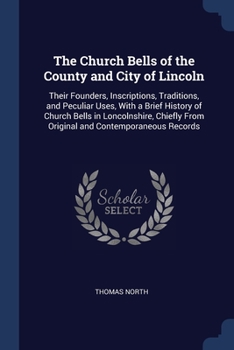 The Church Bells of the County and City of Lincoln

Their Founders, Inscriptions, Traditions, and Peculiar Uses, With a Brief History of Church Bells in Loncolnshire, Chiefly From Original and Contemporaneous Records

Scholar SELECT

THOMAS NORTH